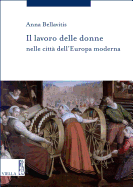 Anna Bellavitis

Il lavoro delle donne
nelle città dell'Europa moderna

VIELLA